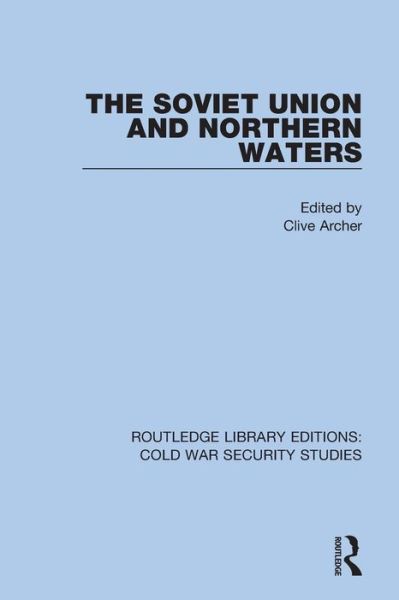 THE SOVIET UNION AND NORTHERN WATERS

Edited by
Clive Archer

ROUTLEDGE LIBRARY EDITIONS:
COLD WAR SECURITY STUDIES

ROUTLEDGE